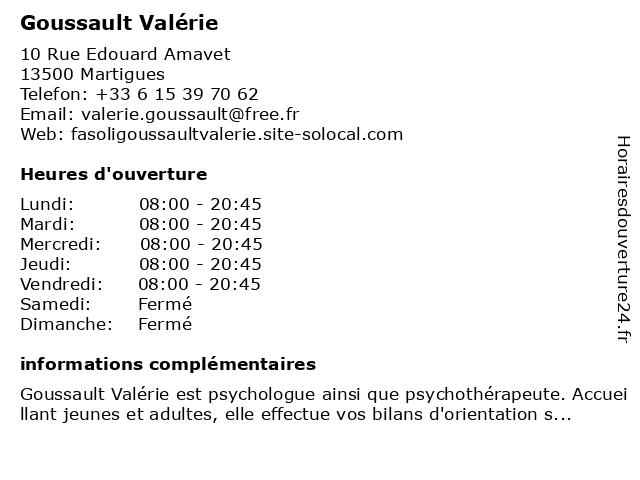 Goussault Valérie

10 Rue Edouard Amavet
13500 Martigues
Telefon: +33 6 15 39 70 62
Email: valerie.goussault@free.fr
Web: fasoligoussaultvalerie.site-solocal.com

Heures d'ouverture

| | |
|---|---|
| Lundi: | 08:00 - 20:45 |
| Mardi: | 08:00 - 20:45 |
| Mercredi: | 08:00 - 20:45 |
| Jeudi: | 08:00 - 20:45 |
| Vendredi: | 08:00 - 20:45 |
| Samedi: | Fermé |
| Dimanche: | Fermé |

informations complémentaires

Goussault Valérie est psychologue ainsi que psychothérapeute. Accueillant jeunes et adultes, elle effectue vos bilans d'orientation s...

Horairesdouverture24.fr